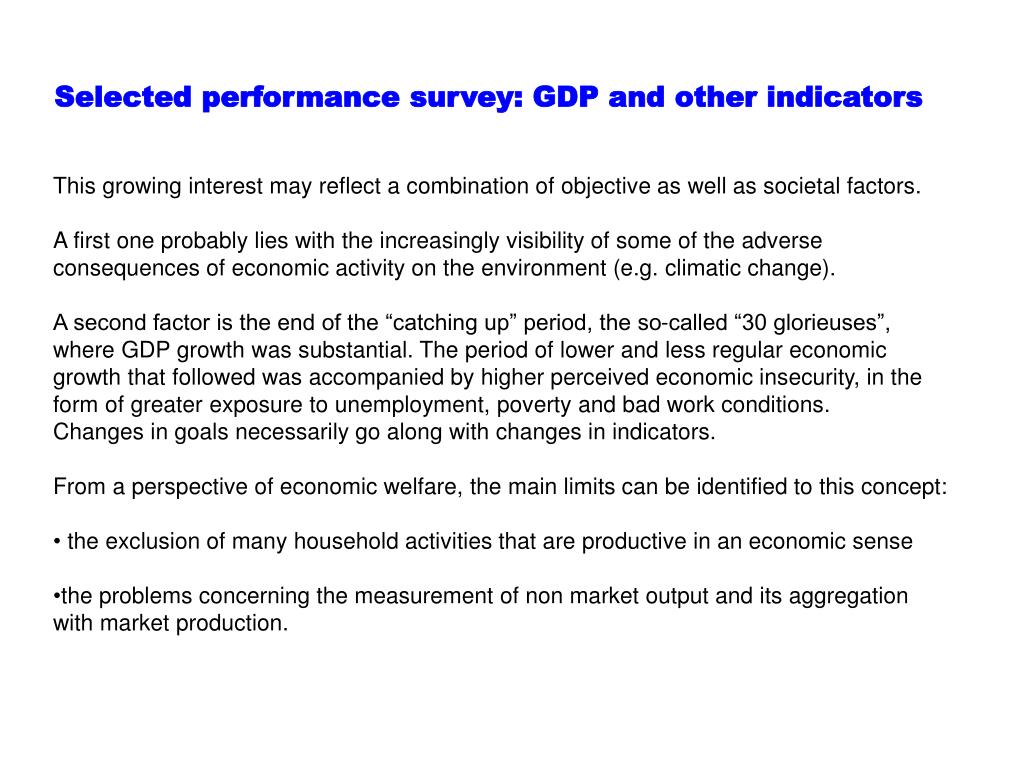 Selected performance survey: GDP and other indicators

This growing interest may reflect a combination of objective as well as societal factors.

A first one probably lies with the increasingly visibility of some of the adverse consequences of economic activity on the environment (e.g. climatic change).

A second factor is the end of the “catching up” period, the so-called “30 glorieuses”, where GDP growth was substantial. The period of lower and less regular economic growth that followed was accompanied by higher perceived economic insecurity, in the form of greater exposure to unemployment, poverty and bad work conditions.
Changes in goals necessarily go along with changes in indicators.

From a perspective of economic welfare, the main limits can be identified to this concept:

• the exclusion of many household activities that are productive in an economic sense

•the problems concerning the measurement of non market output and its aggregation with market production.